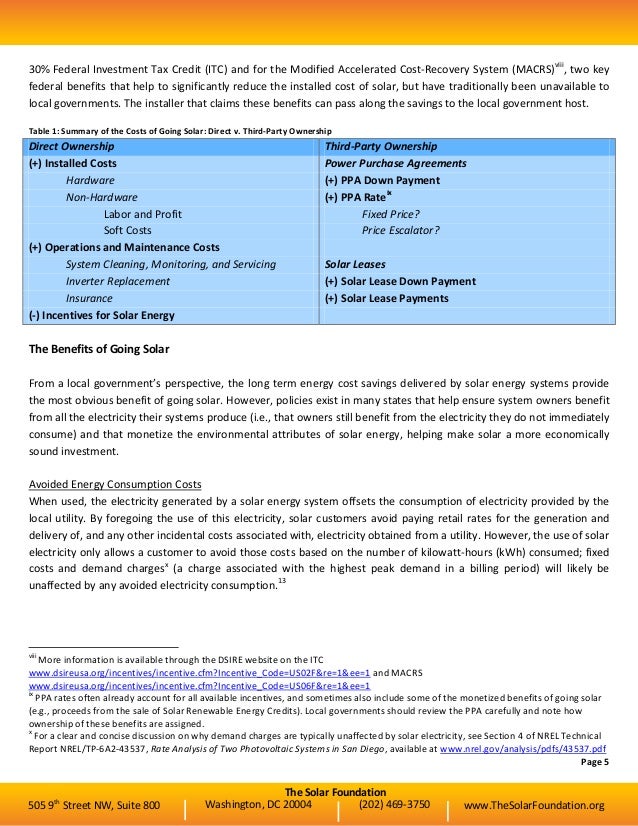 30% Federal Investment Tax Credit (ITC) and for the Modified Accelerated Cost-Recovery System (MACRS)$^{viii}$, two key federal benefits that help to significantly reduce the installed cost of solar, but have traditionally been unavailable to local governments. The installer that claims these benefits can pass along the savings to the local government host.

Table 1: Summary of the Costs of Going Solar: Direct v. Third-Party Ownership

| Direct Ownership | Third-Party Ownership |
|---|---|
| (+) Installed Costs | Power Purchase Agreements |
| Hardware | (+) PPA Down Payment |
| Non-Hardware | (+) PPA Rate$^{ix}$ |
| Labor and Profit | Fixed Price? |
| Soft Costs | Price Escalator? |
| (+) Operations and Maintenance Costs | |
| System Cleaning, Monitoring, and Servicing | Solar Leases |
| Inverter Replacement | (+) Solar Lease Down Payment |
| Insurance | (+) Solar Lease Payments |
| (-) Incentives for Solar Energy | |

The Benefits of Going Solar

From a local government's perspective, the long term energy cost savings delivered by solar energy systems provide the most obvious benefit of going solar. However, policies exist in many states that help ensure system owners benefit from all the electricity their systems produce (i.e., that owners still benefit from the electricity they do not immediately consume) and that monetize the environmental attributes of solar energy, helping make solar a more economically sound investment.

Avoided Energy Consumption Costs
When used, the electricity generated by a solar energy system offsets the consumption of electricity provided by the local utility. By foregoing the use of this electricity, solar customers avoid paying retail rates for the generation and delivery of, and any other incidental costs associated with, electricity obtained from a utility. However, the use of solar electricity only allows a customer to avoid those costs based on the number of kilowatt-hours (kWh) consumed; fixed costs and demand charges$^{x}$ (a charge associated with the highest peak demand in a billing period) will likely be unaffected by any avoided electricity consumption.$^{13}$

$^{viii}$ More information is available through the DSIRE website on the ITC www.dsireusa.org/incentives/incentive.cfm?Incentive_Code=US02F&re=1&ee=1 and MACRS www.dsireusa.org/incentives/incentive.cfm?Incentive_Code=US06F&re=1&ee=1
$^{ix}$ PPA rates often already account for all available incentives, and sometimes also include some of the monetized benefits of going solar (e.g., proceeds from the sale of Solar Renewable Energy Credits). Local governments should review the PPA carefully and note how ownership of these benefits are assigned.
$^{x}$ For a clear and concise discussion on why demand charges are typically unaffected by solar electricity, see Section 4 of NREL Technical Report NREL/TP-6A2-43537, Rate Analysis of Two Photovoltaic Systems in San Diego, available at www.nrel.gov/analysis/pdfs/43537.pdf
Page 5

The Solar Foundation
505 9$^{th}$ Street NW, Suite 800 | Washington, DC 20004 | (202) 469-3750 | www.TheSolarFoundation.org